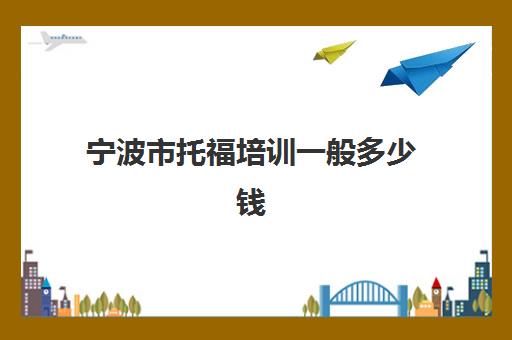 宁波市托福培训一般多少钱